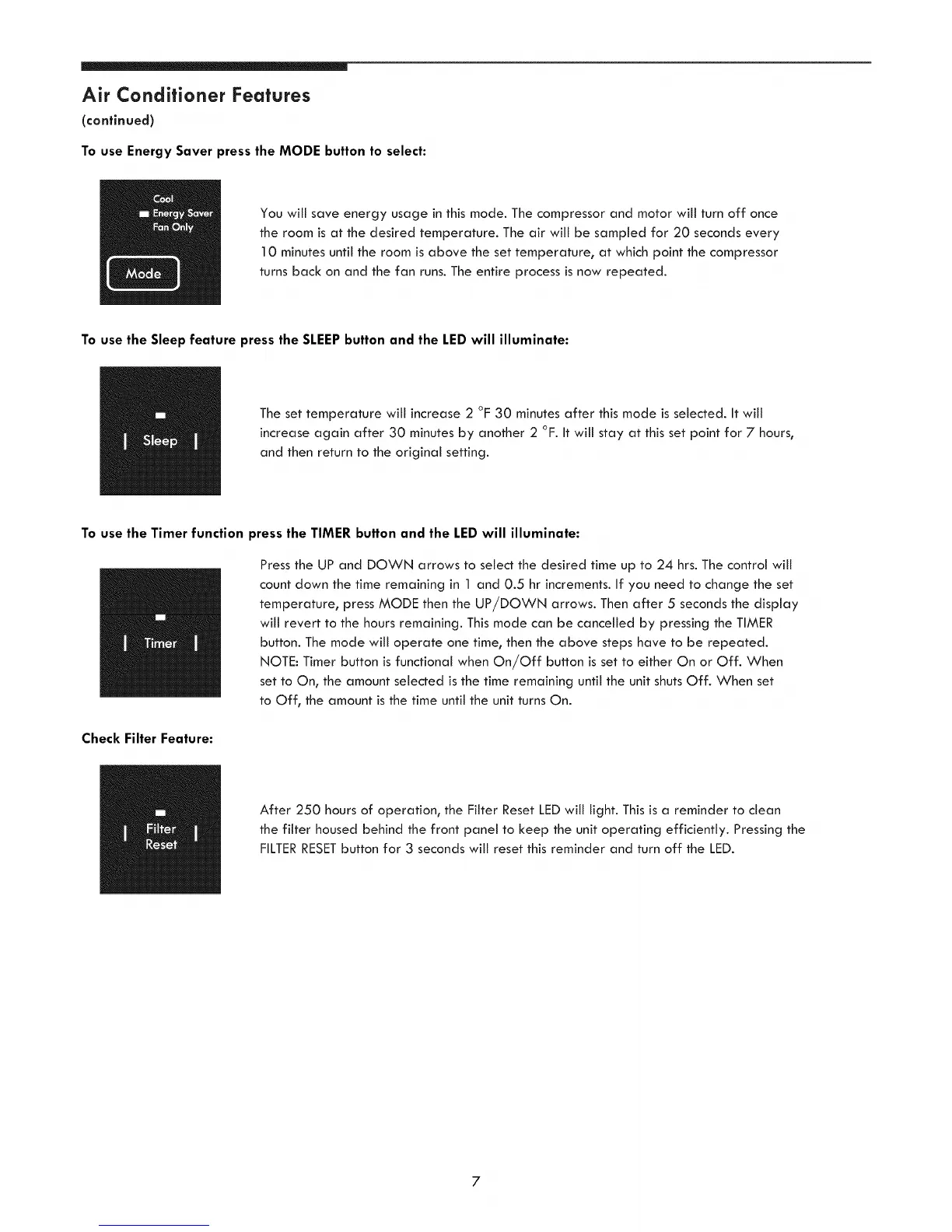 Air Conditioner Features
(continued)

To use Energy Saver press the MODE button to select:

Cool
Energy Saver
Fan Only

Mode

You will save energy usage in this mode. The compressor and motor will turn off once the room is at the desired temperature. The air will be sampled for 20 seconds every 10 minutes until the room is above the set temperature, at which point the compressor turns back on and the fan runs. The entire process is now repeated.

To use the Sleep feature press the SLEEP button and the LED will illuminate:

Sleep

The set temperature will increase 2 °F 30 minutes after this mode is selected. It will increase again after 30 minutes by another 2 °F. It will stay at this set point for 7 hours, and then return to the original setting.

To use the Timer function press the TIMER button and the LED will illuminate:

Timer

Press the UP and DOWN arrows to select the desired time up to 24 hrs. The control will count down the time remaining in 1 and 0.5 hr increments. If you need to change the set temperature, press MODE then the UP/DOWN arrows. Then after 5 seconds the display will revert to the hours remaining. This mode can be cancelled by pressing the TIMER button. The mode will operate one time, then the above steps have to be repeated. NOTE: Timer button is functional when On/Off button is set to either On or Off. When set to On, the amount selected is the time remaining until the unit shuts Off. When set to Off, the amount is the time until the unit turns On.

Check Filter Feature:

Filter Reset

After 250 hours of operation, the Filter Reset LED will light. This is a reminder to clean the filter housed behind the front panel to keep the unit operating efficiently. Pressing the FILTER RESET button for 3 seconds will reset this reminder and turn off the LED.

7